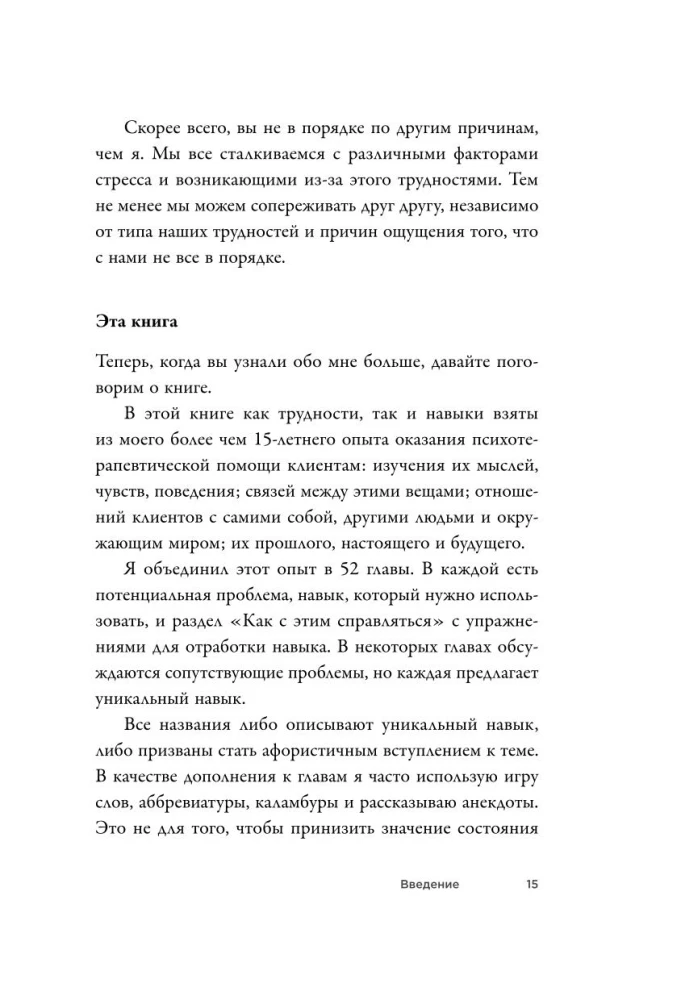 Скорее всего, вы не в порядке по другим причинам, чем я. Мы все сталкиваемся с различными факторами стресса и возникающими из-за этого трудностями. Тем не менее мы можем сопереживать друг другу, независимо от типа наших трудностей и причин ощущения того, что с нами не все в порядке.

Эта книга

Теперь, когда вы узнали обо мне больше, давайте поговорим о книге.

В этой книге как трудности, так и навыки взяты из моего более чем 15-летнего опыта оказания психотерапевтической помощи клиентам: изучения их мыслей, чувств, поведения; связей между этими вещами; отношений клиентов с самими собой, другими людьми и окружающим миром; их прошлого, настоящего и будущего.

Я объединил этот опыт в 52 главы. В каждой есть потенциальная проблема, навык, который нужно использовать, и раздел «Как с этим справляться» с упражнениями для отработки навыка. В некоторых главах обсуждаются сопутствующие проблемы, но каждая предлагает уникальный навык.

Все названия либо описывают уникальный навык, либо призваны стать афористичным вступлением к теме. В качестве дополнения к главам я часто использую игру слов, аббревиатуры, каламбуры и рассказываю анекдоты. Это не для того, чтобы принизить значение состояния

Введение 15